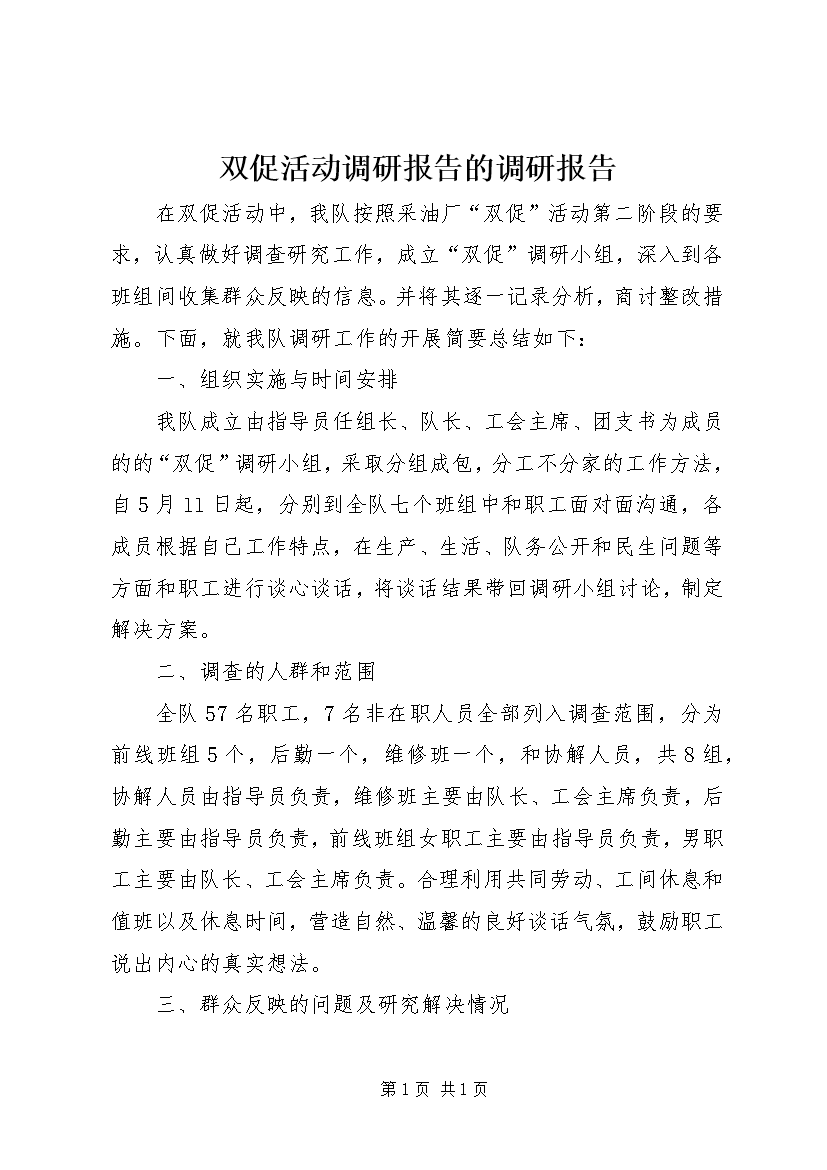 双促活动调研报告的调研报告

在双促活动中，我队按照采油厂“双促”活动第二阶段的要求，认真做好调查研究工作，成立“双促”调研小组，深入到各班组间收集群众反映的信息。并将其逐一记录分析，商讨整改措施。下面，就我队调研工作的开展简要总结如下：

一、组织实施与时间安排

我队成立由指导员任组长、队长、工会主席、团支书为成员的的“双促”调研小组，采取分组成包，分工不分家的工作方法，自5月11日起，分别到全队七个班组中和职工面对面沟通，各成员根据自己工作特点，在生产、生活、队务公开和民生问题等方面和职工进行谈心谈话，将谈话结果带回调研小组讨论，制定解决方案。

二、调查的人群和范围

全队57名职工，7名非在职人员全部列入调查范围，分为前线班组5个，后勤一个，维修班一个，和协解人员，共8组，协解人员由指导员负责，维修班主要由队长、工会主席负责，后勤主要由指导员负责，前线班组女职工主要由指导员负责，男职工主要由队长、工会主席负责。合理利用共同劳动、工间休息和值班以及休息时间，营造自然、温馨的良好谈话气氛，鼓励职工说出内心的真实想法。

三、群众反映的问题及研究解决情况

第1页 共1页